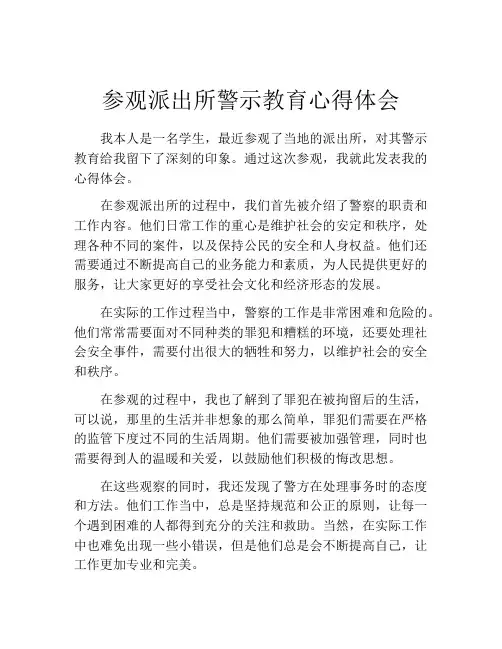 参观派出所警示教育心得体会

我本人是一名学生，最近参观了当地的派出所，对其警示教育给我留下了深刻的印象。通过这次参观，我就此发表我的心得体会。

在参观派出所的过程中，我们首先被介绍了警察的职责和工作内容。他们日常工作的重心是维护社会的安定和秩序，处理各种不同的案件，以及保持公民的安全和人身权益。他们还需要通过不断提高自己的业务能力和素质，为人民提供更好的服务，让大家更好的享受社会文化和经济形态的发展。

在实际的工作过程当中，警察的工作是非常困难和危险的。他们常常需要面对不同种类的罪犯和糟糕的环境，还要处理社会安全事件，需要付出很大的牺牲和努力，以维护社会的安全和秩序。

在参观的过程中，我也了解到了罪犯在被拘留后的生活，可以说，那里的生活并非想象的那么简单，罪犯们需要在严格的监管下度过不同的生活周期。他们需要被加强管理，同时也需要得到人的温暖和关爱，以鼓励他们积极的悔改思想。

在这些观察的同时，我还发现了警方在处理事务时的态度和方法。他们工作当中，总是坚持规范和公正的原则，让每一个遇到困难的人都得到充分的关注和救助。当然，在实际工作中也难免出现一些小错误，但是他们总是会不断提高自己，让工作更加专业和完美。